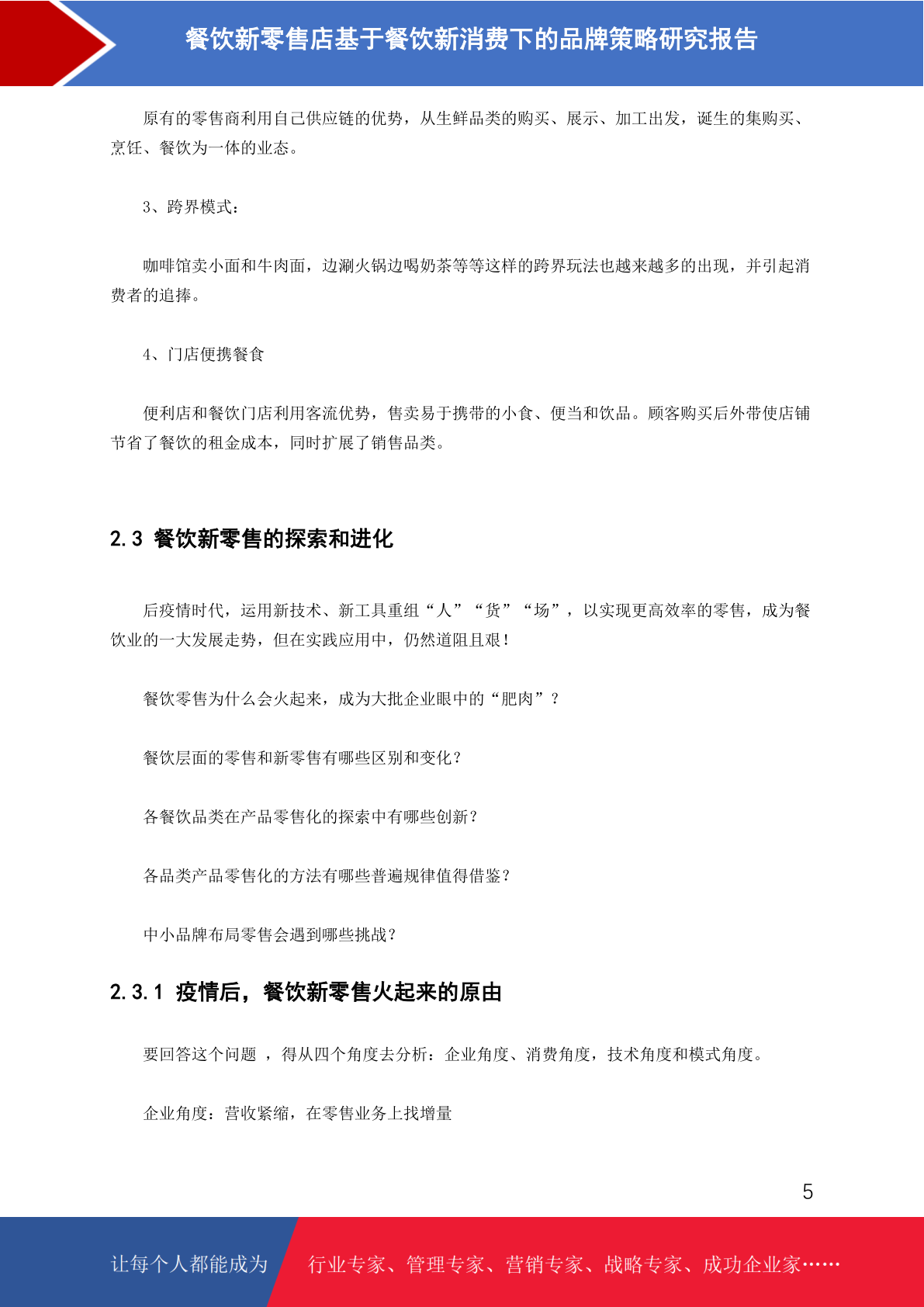 餐饮新零售店基于餐饮新消费下的品牌策略研究报告

原有的零售商利用自己供应链的优势，从生鲜品类的购买、展示、加工出发，诞生的集购买、烹饪、餐饮为一体的业态。

3、跨界模式：

咖啡馆卖小面和牛肉面，边涮火锅边喝奶茶等等这样的跨界玩法也越来越多的出现，并引起消费者的追捧。

4、门店便携餐食

便利店和餐饮门店利用客流优势，售卖易于携带的小食、便当和饮品。顾客购买后外带使店铺节省了餐饮的租金成本，同时扩展了销售品类。

2.3 餐饮新零售的探索和进化

后疫情时代，运用新技术、新工具重组“人”“货”“场”，以实现更高效率的零售，成为餐饮业的一大发展走势，但在实践应用中，仍然道阻且艰！

餐饮零售为什么会火起来，成为大批企业眼中的“肥肉”？

餐饮层面的零售和新零售有哪些区别和变化？

各餐饮品类在产品零售化的探索中有哪些创新？

各品类产品零售化的方法有哪些普遍规律值得借鉴？

中小品牌布局零售会遇到哪些挑战？

2.3.1 疫情后，餐饮新零售火起来的原由

要回答这个问题 ，得从四个角度去分析：企业角度、消费角度，技术角度和模式角度。

企业角度：营收紧缩，在零售业务上找增量

5

让每个人都能成为 行业专家、管理专家、营销专家、战略专家、成功企业家……